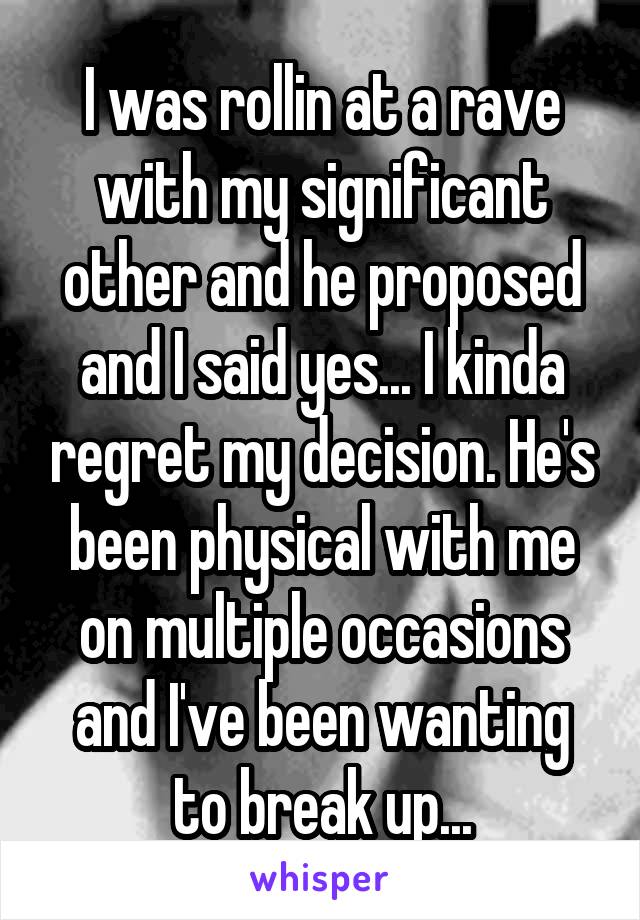 I was rollin at a rave with my significant other and he proposed and I said yes... I kinda regret my decision. He's been physical with me on multiple occasions and I've been wanting to break up...

whisper